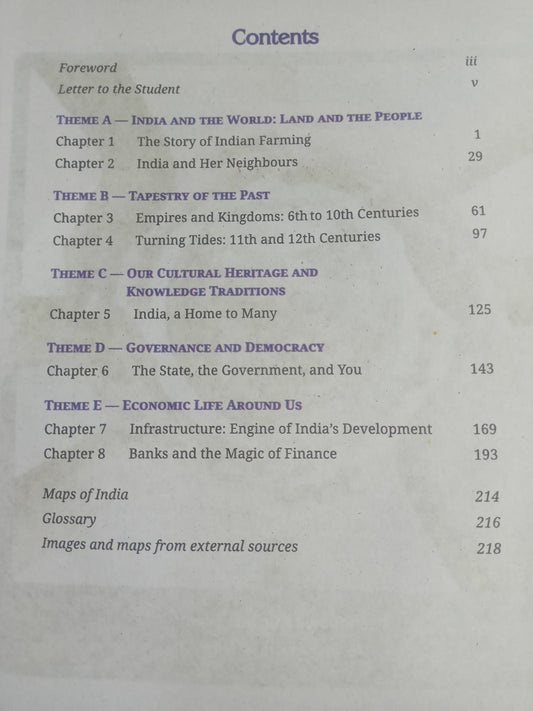 Contents

Foreword iii
Letter to the Student v

THEME A — INDIA AND THE WORLD: LAND AND THE PEOPLE
Chapter 1 The Story of Indian Farming 1
Chapter 2 India and Her Neighbours 29

THEME B — TAPESTRY OF THE PAST
Chapter 3 Empires and Kingdoms: 6th to 10th Centuries 61
Chapter 4 Turning Tides: 11th and 12th Centuries 97

THEME C — OUR CULTURAL HERITAGE AND KNOWLEDGE TRADITIONS
Chapter 5 India, a Home to Many 125

THEME D — GOVERNANCE AND DEMOCRACY
Chapter 6 The State, the Government, and You 143

THEME E — ECONOMIC LIFE AROUND US
Chapter 7 Infrastructure: Engine of India's Development 169
Chapter 8 Banks and the Magic of Finance 193

Maps of India 214
Glossary 216
Images and maps from external sources 218